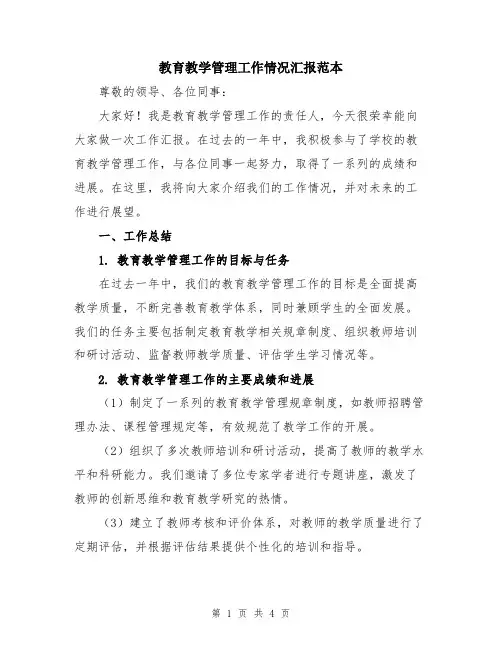 教育教学管理工作情况汇报范本

尊敬的领导、各位同事:

大家好！我是教育教学管理工作的责任人，今天很荣幸能向大家做一次工作汇报。在过去的一年中，我积极参与了学校的教育教学管理工作，与各位同事一起努力，取得了一系列的成绩和进展。在这里，我将向大家介绍我们的工作情况，并对未来的工作进行展望。

一、工作总结

1. 教育教学管理工作的目标与任务

在过去一年中，我们的教育教学管理工作的目标是全面提高教学质量，不断完善教育教学体系，同时兼顾学生的全面发展。我们的任务主要包括制定教育教学相关规章制度、组织教师培训和研讨活动、监督教师教学质量、评估学生学习情况等。

2. 教育教学管理工作的主要成绩和进展

（1）制定了一系列的教育教学管理规章制度，如教师招聘管理办法、课程管理规定等，有效规范了教学工作的开展。

（2）组织了多次教师培训和研讨活动，提高了教师的教学水平和科研能力。我们邀请了多位专家学者进行专题讲座，激发了教师的创新思维和教育教学研究的热情。

（3）建立了教师考核和评价体系，对教师的教学质量进行了定期评估，并根据评估结果提供个性化的培训和指导。

第 1 页 共 4 页